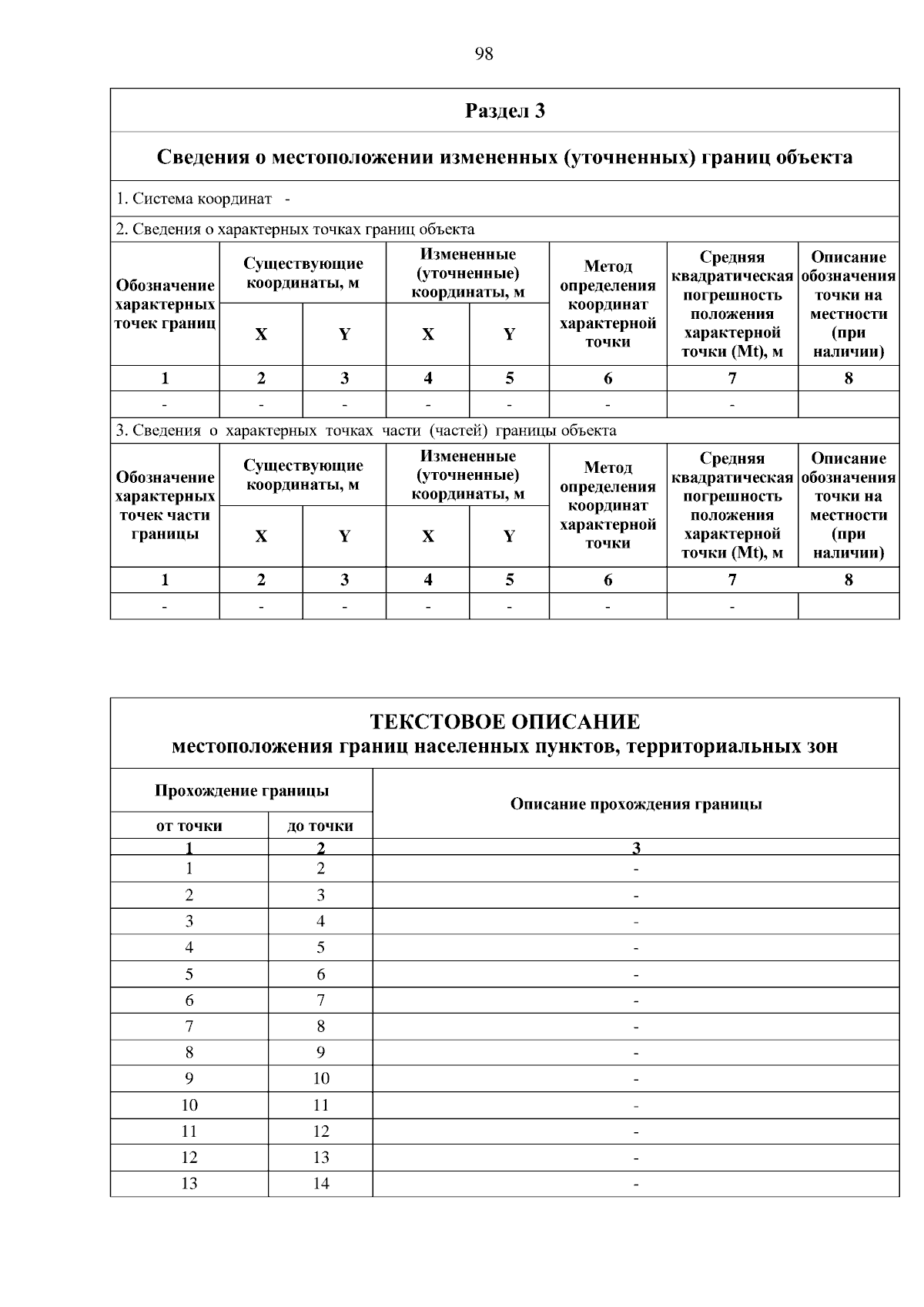 98

Раздел 3

Сведения о местоположении измененных (уточненных) границ объекта

1. Система координат -

2. Сведения о характерных точках границ объекта

| Обозначение характерных точек границ | Существующие координаты, м | | Измененные (уточненные) координаты, м | | Метод определения координат характерной точки | Средняя квадратическая погрешность положения характерной точки (Mt), м | Описание обозначения точки на местности (при наличии) |
|---|---|---|---|---|---|---|---|
| | X | Y | X | Y | | | |
| 1 | 2 | 3 | 4 | 5 | 6 | 7 | 8 |
| - | - | - | - | - | - | - | |

3. Сведения о характерных точках части (частей) границы объекта

| Обозначение характерных точек части границы | Существующие координаты, м | | Измененные (уточненные) координаты, м | | Метод определения координат характерной точки | Средняя квадратическая погрешность положения характерной точки (Mt), м | Описание обозначения точки на местности (при наличии) |
|---|---|---|---|---|---|---|---|
| | X | Y | X | Y | | | |
| 1 | 2 | 3 | 4 | 5 | 6 | 7 | 8 |
| - | - | - | - | - | - | - | |

ТЕКСТОВОЕ ОПИСАНИЕ
местоположения границ населенных пунктов, территориальных зон

| Прохождение границы | | Описание прохождения границы |
|---|---|---|
| от точки | до точки | |
| 1 | 2 | 3 |
| 1 | 2 | - |
| 2 | 3 | - |
| 3 | 4 | - |
| 4 | 5 | - |
| 5 | 6 | - |
| 6 | 7 | - |
| 7 | 8 | - |
| 8 | 9 | - |
| 9 | 10 | - |
| 10 | 11 | - |
| 11 | 12 | - |
| 12 | 13 | - |
| 13 | 14 | - |